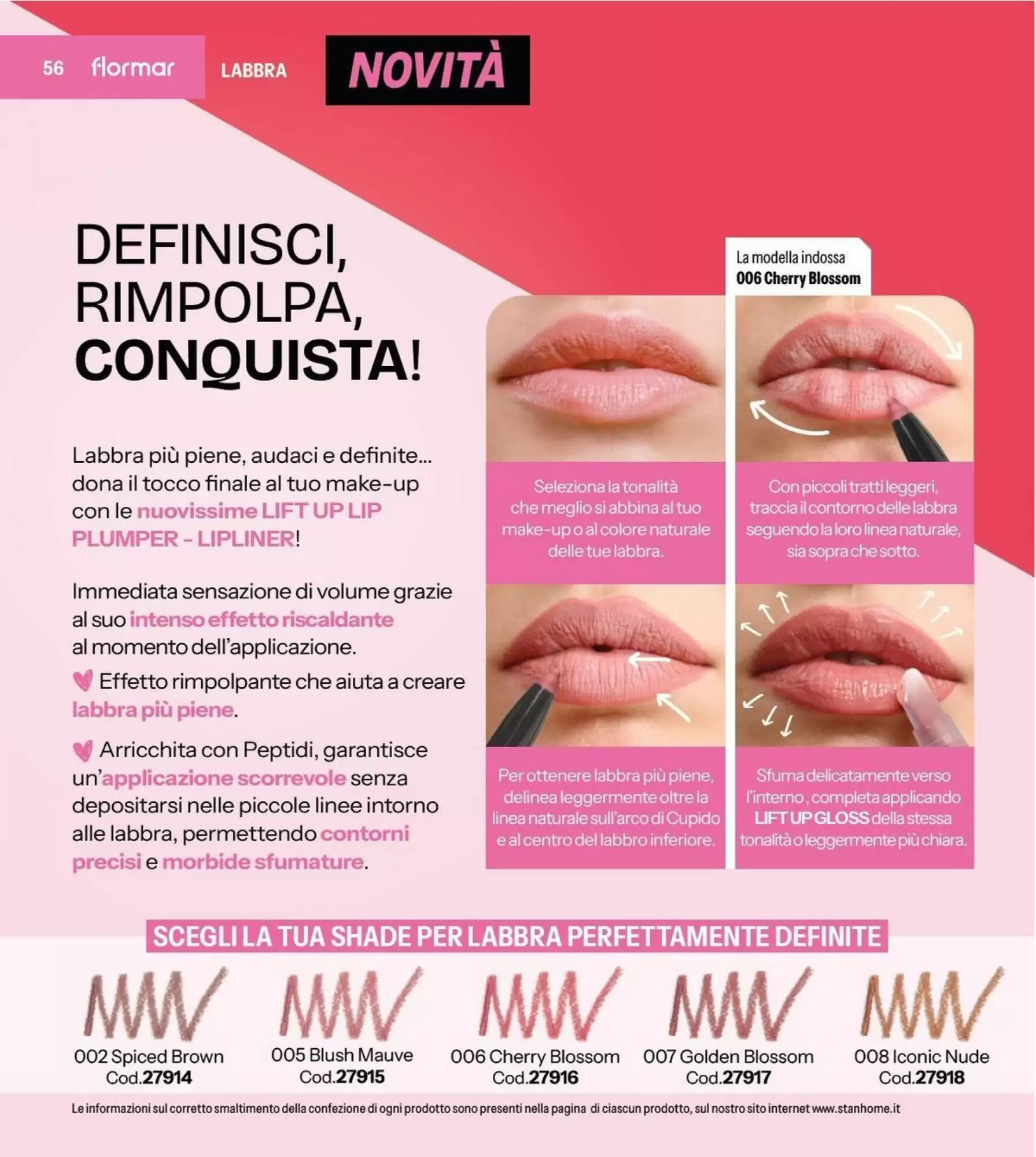 56 flormar LABBRA

NOVITÀ

DEFINISCI, RIMPOLPA, CONQUISTA!

Labbra più piene, audaci e definite... dona il tocco finale al tuo make-up con le nuovissime LIFT UP LIP PLUMPER - LIPLINER!

Immediata sensazione di volume grazie al suo intenso effetto riscaldante al momento dell'applicazione.

Effetto rimpolpante che aiuta a creare labbra più piene.

Arricchita con Peptidi, garantisce un'applicazione scorrevole senza depositarsi nelle piccole linee intorno alle labbra, permettendo contorni precisi e morbide sfumature.

La modella indossa
006 Cherry Blossom

Seleziona la tonalità che meglio si abbina al tuo make-up o al colore naturale delle tue labbra.

Con piccoli tratti leggeri, traccia il contorno delle labbra seguendo la loro linea naturale, sia sopra che sotto.

Per ottenere labbra più piene, delinea leggermente oltre la linea naturale sull'arco di Cupido e al centro del labbro inferiore.

Sfuma delicatamente verso l'interno , completa applicando LIFT UP GLOSS della stessa tonalità o leggermente più chiara.

SCEGLI LA TUA SHADE PER LABBRA PERFETTAMENTE DEFINITE

002 Spiced Brown
Cod.27914

005 Blush Mauve
Cod.27915

006 Cherry Blossom
Cod.27916

007 Golden Blossom
Cod.27917

008 Iconic Nude
Cod.27918

Le informazioni sul corretto smaltimento della confezione di ogni prodotto sono presenti nella pagina di ciascun prodotto, sul nostro sito internet www.stanhome.it